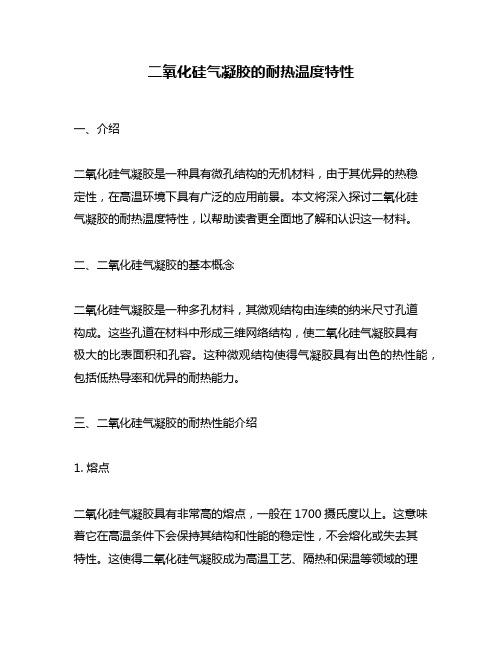 二氧化硅气凝胶的耐热温度特性

一、介绍

二氧化硅气凝胶是一种具有微孔结构的无机材料，由于其优异的热稳定性，在高温环境下具有广泛的应用前景。本文将深入探讨二氧化硅气凝胶的耐热温度特性，以帮助读者更全面地了解和认识这一材料。

二、二氧化硅气凝胶的基本概念

二氧化硅气凝胶是一种多孔材料，其微观结构由连续的纳米尺寸孔道构成。这些孔道在材料中形成三维网络结构，使二氧化硅气凝胶具有极大的比表面积和孔容。这种微观结构使得气凝胶具有出色的热性能，包括低热导率和优异的耐热能力。

三、二氧化硅气凝胶的耐热性能介绍

1. 熔点

二氧化硅气凝胶具有非常高的熔点，一般在 1700 摄氏度以上。这意味着它在高温条件下会保持其结构和性能的稳定性，不会熔化或失去其特性。这使得二氧化硅气凝胶成为高温工艺、隔热和保温等领域的理